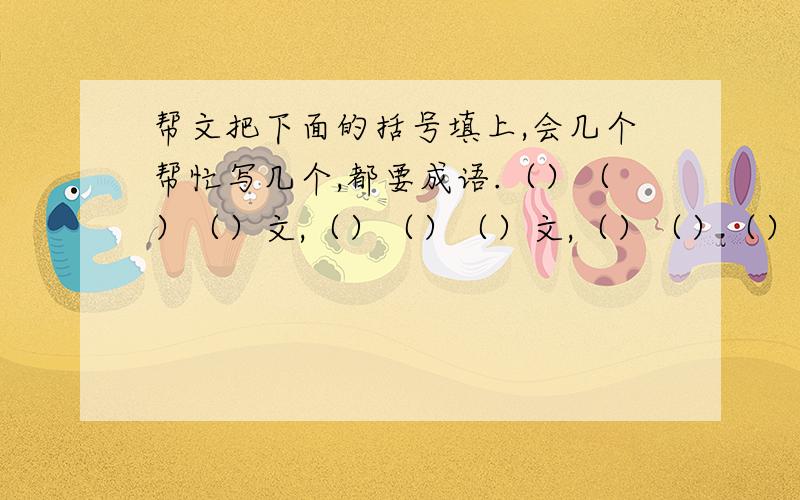 帮文把下面的括号填上,会几个帮忙写几个,都要成语.（）（）（）文,（）（）（）文,（）（）（）